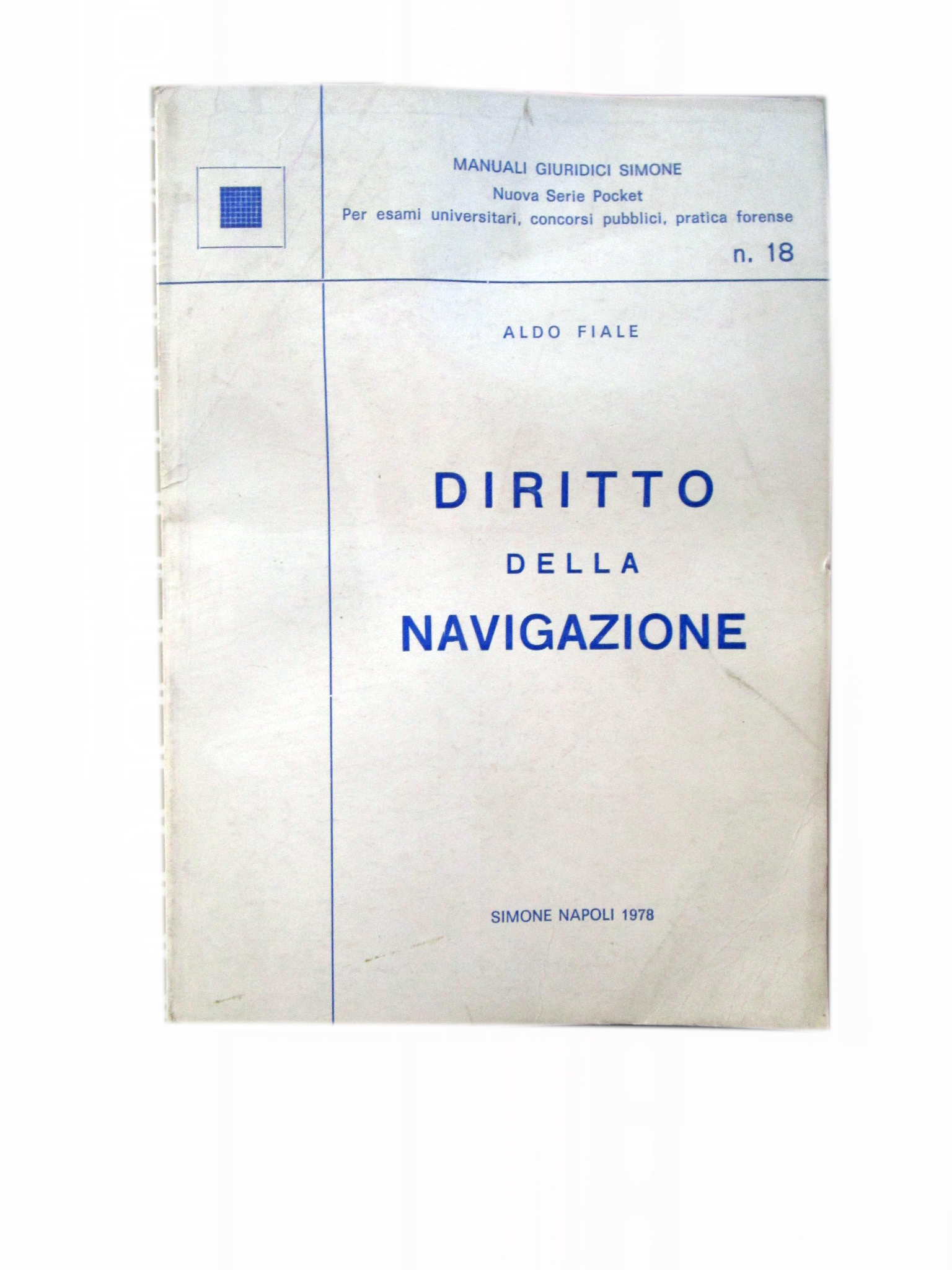 MANUALI GIURIDICI SIMONE
Nuova Serie Pocket
Per esami universitari, concorsi pubblici, pratica forense

n. 18

ALDO FIALE

DIRITTO
DELLA
NAVIGAZIONE

SIMONE NAPOLI 1978